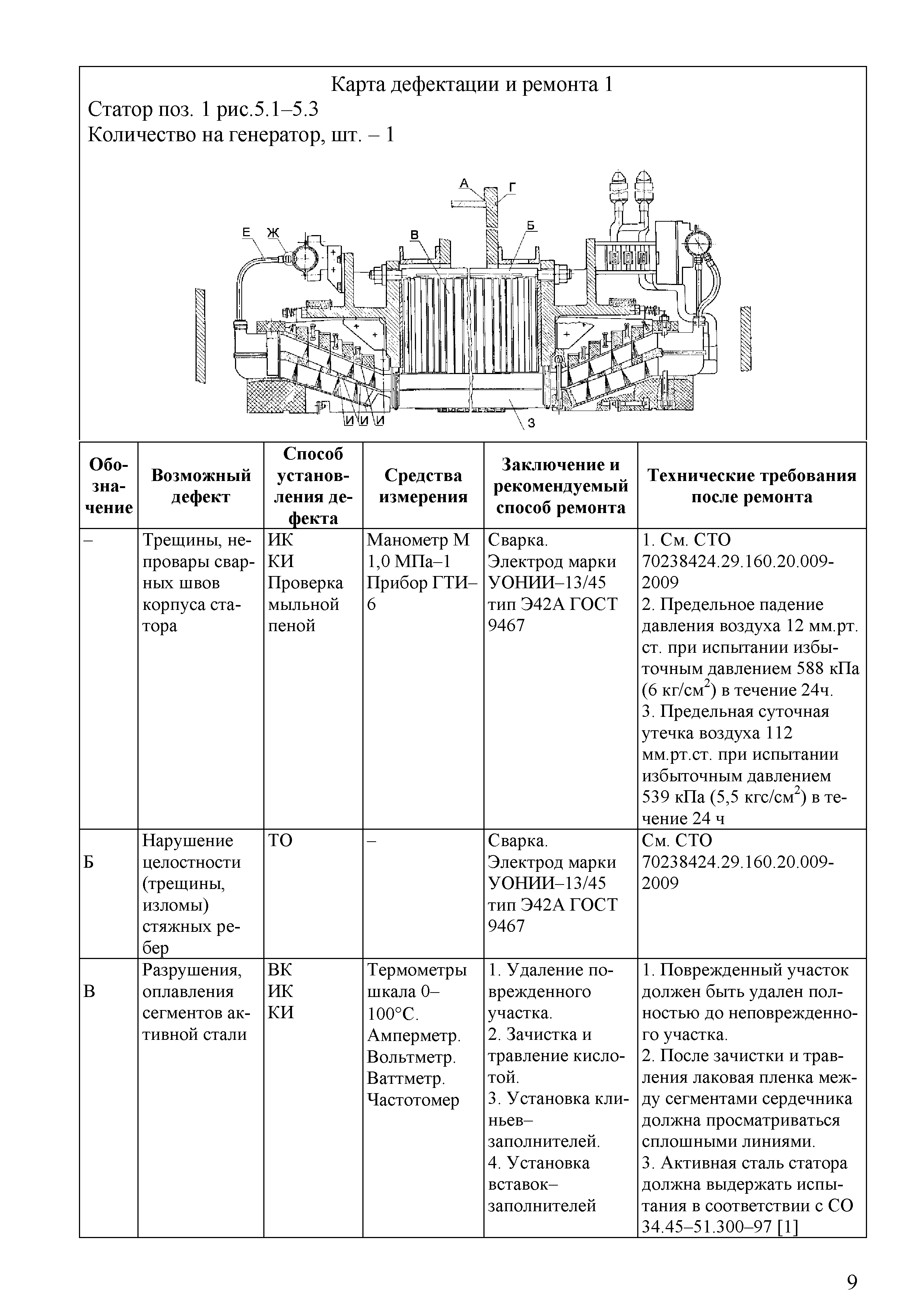 Карта дефектации и ремонта 1
Статор поз. 1 рис.5.1–5.3
Количество на генератор, шт. – 1

А Г Е Ж В Б И И И З

| Обозначение | Возможный дефект | Способ установления дефекта | Средства измерения | Заключение и рекомендуемый способ ремонта | Технические требования после ремонта |
|---|---|---|---|---|---|
| – | Трещины, непровары сварных швов корпуса статора | ИК КИ Проверка мыльной пеной | Манометр М 1,0 МПа–1 Прибор ГТИ–6 | Сварка. Электрод марки УОНИИ–13/45 тип Э42А ГОСТ 9467 | 1. См. СТО 70238424.29.160.20.009-2009 2. Предельное падение давления воздуха 12 мм.рт. ст. при испытании избыточным давлением 588 кПа (6 кг/см$^2$) в течение 24ч. 3. Предельная суточная утечка воздуха 112 мм.рт.ст. при испытании избыточным давлением 539 кПа (5,5 кгс/см$^2$) в течение 24 ч |
| Б | Нарушение целостности (трещины, изломы) стяжных ребер | ТО | – | Сварка. Электрод марки УОНИИ–13/45 тип Э42А ГОСТ 9467 | См. СТО 70238424.29.160.20.009-2009 |
| В | Разрушения, оплавления сегментов активной стали | ВК ИК КИ | Термометры шкала 0–100°С. Амперметр. Вольтметр. Ваттметр. Частотомер | 1. Удаление поврежденного участка. 2. Зачистка и травление кислотой. 3. Установка клиньев–заполнителей. 4. Установка вставок–заполнителей | 1. Поврежденный участок должен быть удален полностью до неповрежденного участка. 2. После зачистки и травления лаковая пленка между сегментами сердечника должна просматриваться сплошными линиями. 3. Активная сталь статора должна выдержать испытания в соответствии с СО 34.45–51.300–97 [1] |

9